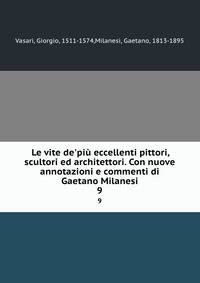 Vasari, Giorgio, 1511-1574,Milanesi, Gaetano, 1813-1895

Le vite de'più eccellenti pittori, scultori ed architettori. Con nuove annotazioni e commenti di Gaetano Milanesi
9
9